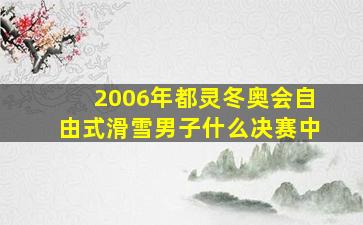 2006年都灵冬奥会自由式滑雪男子什么决赛中